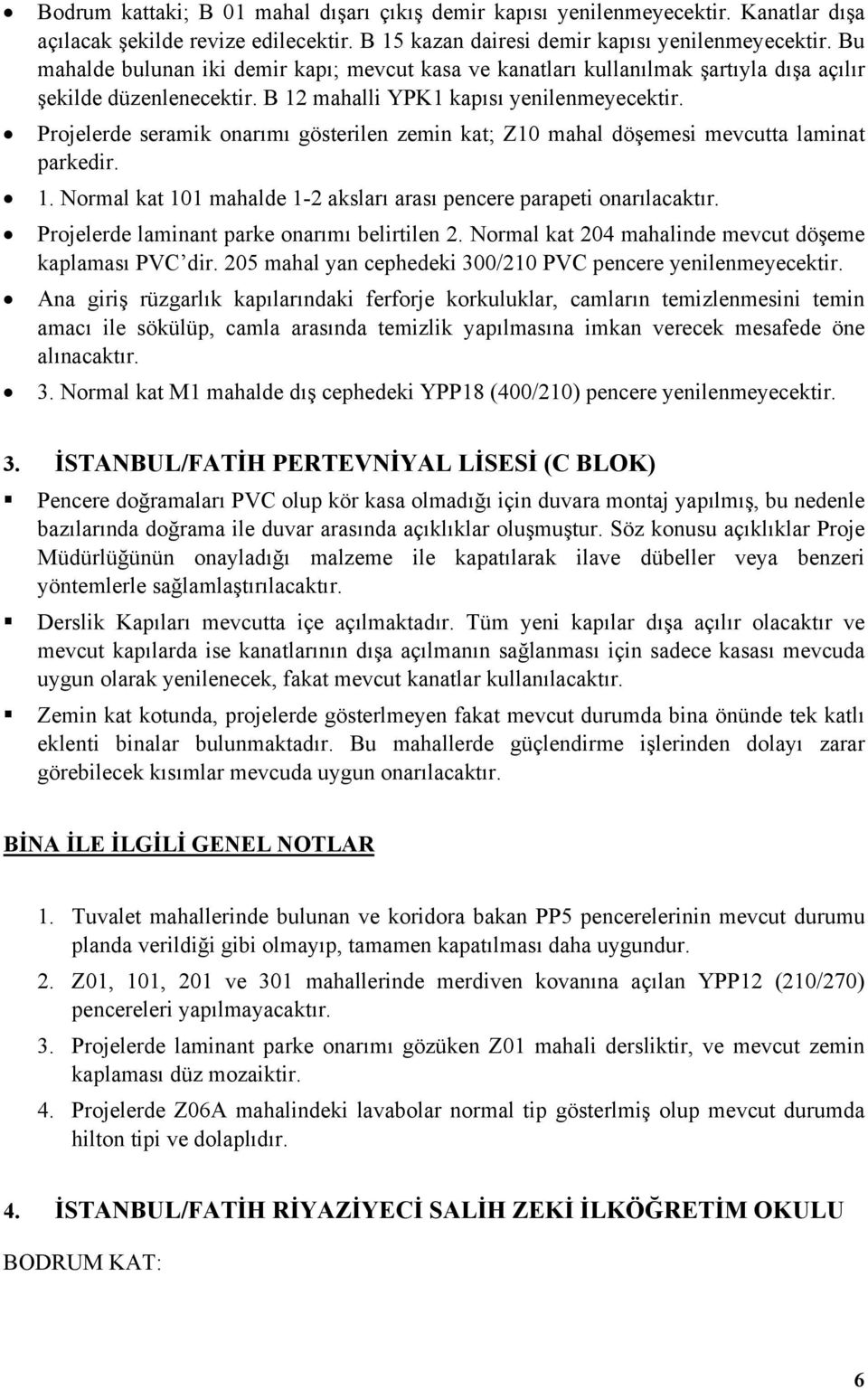 • Bodrum kattaki; B 01 mahal dışarı çıkış demir kapısı yenilenmeyecektir. Kanatlar dışa açılacak şekilde revize edilecektir. B 15 kazan dairesi demir kapısı yenilenmeyecektir. Bu mahalde bulunan iki demir kapı; mevcut kasa ve kanatları kullanılmak şartıyla dışa açılır şekilde düzenlenecektir. B 12 mahalli YPK1 kapısı yenilenmeyecektir.

• Projelerde seramik onarımı gösterilen zemin kat; Z10 mahal döşemesi mevcutta laminat parkedir.

• 1. Normal kat 101 mahalde 1-2 aksları arası pencere parapeti onarılacaktır.

• Projelerde laminant parke onarımı belirtilen 2. Normal kat 204 mahalinde mevcut döşeme kaplaması PVC'dir. 205 mahal yan cephedeki 300/210 PVC pencere yenilenmeyecektir.

• Ana giriş rüzgarlık kapılarındaki ferforje korkuluklar, camların temizlenmesini temin amacı ile sökülüp, camla arasında temizlik yapılmasına imkan verecek mesafede öne alınacaktır.

• 3. Normal kat M1 mahalde dış cephedeki YPP18 (400/210) pencere yenilenmeyecektir.

3. İSTANBUL/FATİH PERTEVNİYAL LİSESİ (C BLOK)

▪ Pencere doğramaları PVC olup kör kasa olmadığı için duvara montaj yapılmış, bu nedenle bazılarında doğrama ile duvar arasında açıklıklar oluşmuştur. Söz konusu açıklıklar Proje Müdürlüğünün onayladığı malzeme ile kapatılarak ilave dübeller veya benzeri yöntemlerle sağlamlaştırılacaktır.

▪ Derslik Kapıları mevcutta içe açılmaktadır. Tüm yeni kapılar dışa açılır olacaktır ve mevcut kapılarda ise kanatlarının dışa açılmanın sağlanması için sadece kasası mevcuda uygun olarak yenilenecek, fakat mevcut kanatlar kullanılacaktır.

▪ Zemin kat kotunda, projelerde gösterlmeyen fakat mevcut durumda bina önünde tek katlı eklenti binalar bulunmaktadır. Bu mahallerde güçlendirme işlerinden dolayı zarar görebilecek kısımlar mevcuda uygun onarılacaktır.

BİNA İLE İLGİLİ GENEL NOTLAR

1. Tuvalet mahallerinde bulunan ve koridora bakan PP5 pencerelerinin mevcut durumu planda verildiği gibi olmayıp, tamamen kapatılması daha uygundur.

2. Z01, 101, 201 ve 301 mahallerinde merdiven kovanına açılan YPP12 (210/270) pencereleri yapılmayacaktır.

3. Projelerde laminant parke onarımı gözüken Z01 mahali dersliktir, ve mevcut zemin kaplaması düz mozaiktir.

4. Projelerde Z06A mahalindeki lavabolar normal tip gösterlmiş olup mevcut durumda hilton tipi ve dolaplıdır.

4. İSTANBUL/FATİH RİYAZİYECİ SALİH ZEKİ İLKÖĞRETİM OKULU

BODRUM KAT:

6